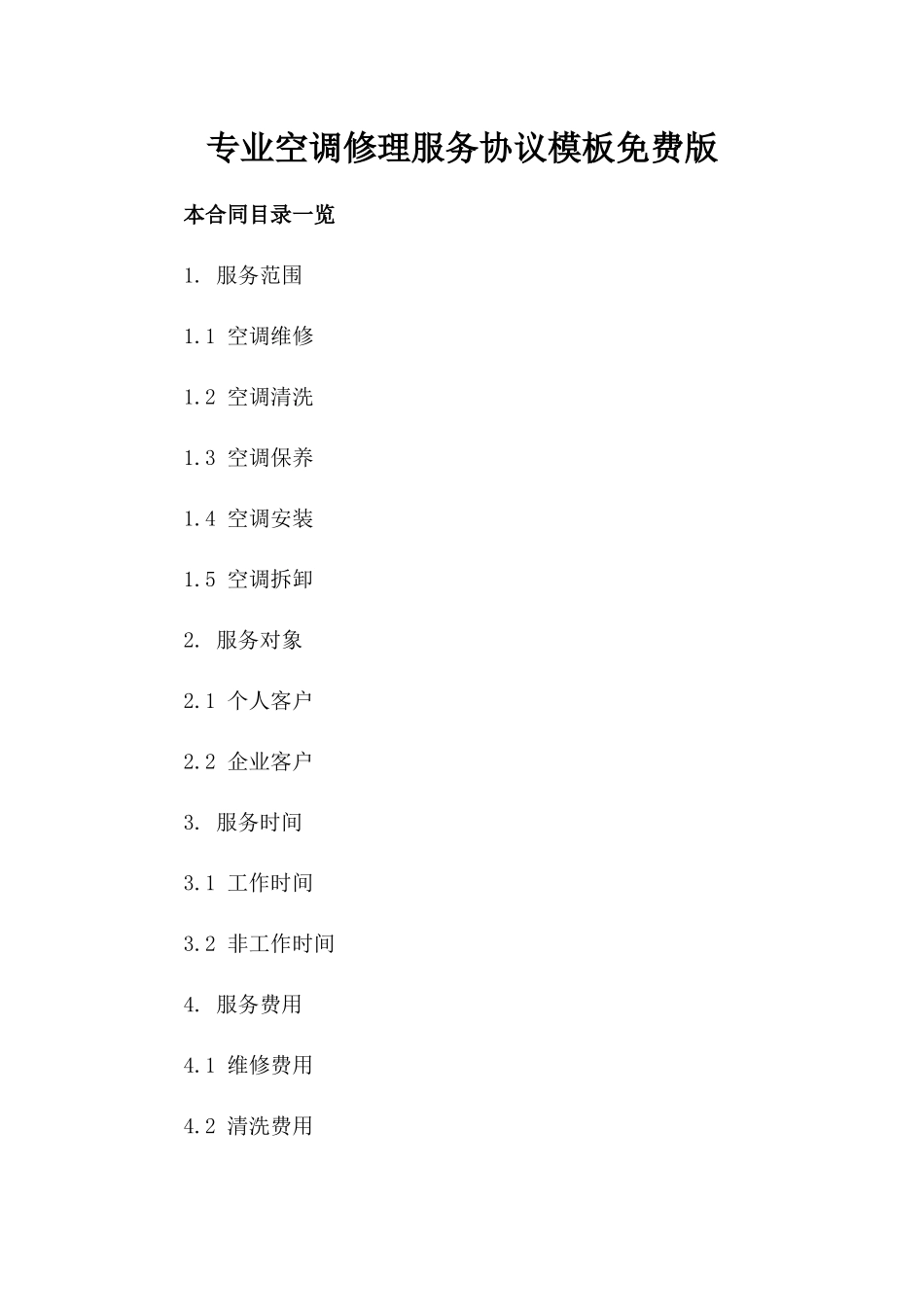 专业空调修理服务协议模板免费版

本合同目录一览

1. 服务范围

1.1 空调维修

1.2 空调清洗

1.3 空调保养

1.4 空调安装

1.5 空调拆卸

2. 服务对象

2.1 个人客户

2.2 企业客户

3. 服务时间

3.1 工作时间

3.2 非工作时间

4. 服务费用

4.1 维修费用

4.2 清洗费用